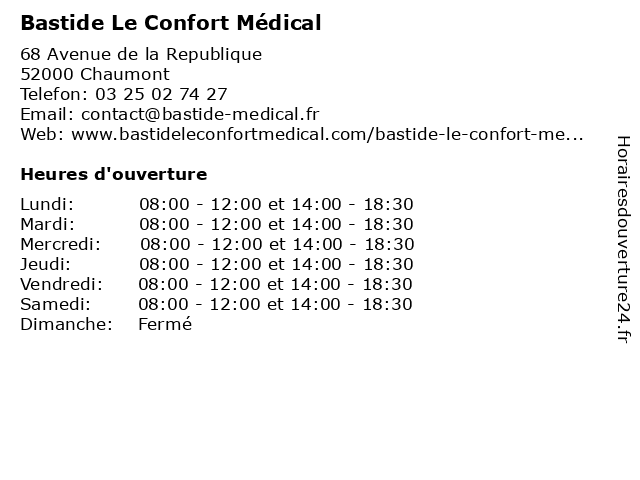 Bastide Le Confort Médical

68 Avenue de la Republique
52000 Chaumont
Telefon: 03 25 02 74 27
Email: contact@bastide-medical.fr
Web: www.bastideleconfortmedical.com/bastide-le-confort-me...

Heures d'ouverture

| | |
|---|---|
| Lundi: | 08:00 - 12:00 et 14:00 - 18:30 |
| Mardi: | 08:00 - 12:00 et 14:00 - 18:30 |
| Mercredi: | 08:00 - 12:00 et 14:00 - 18:30 |
| Jeudi: | 08:00 - 12:00 et 14:00 - 18:30 |
| Vendredi: | 08:00 - 12:00 et 14:00 - 18:30 |
| Samedi: | 08:00 - 12:00 et 14:00 - 18:30 |
| Dimanche: | Fermé |

Horairesdouverture24.fr